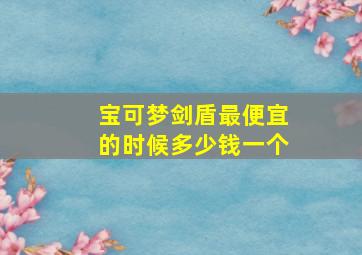 宝可梦剑盾最便宜的时候多少钱一个